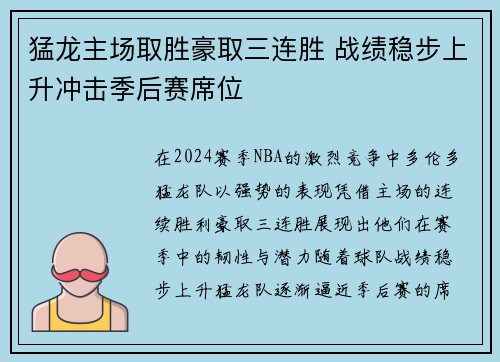 猛龙主场取胜豪取三连胜 战绩稳步上升冲击季后赛席位

在2024赛季NBA的激烈竞争中多伦多猛龙队以强势的表现凭借主场的连续胜利豪取三连胜展现出他们在赛季中的韧性与潜力随着球队战绩稳步上升猛龙队逐渐逼近季后赛的席